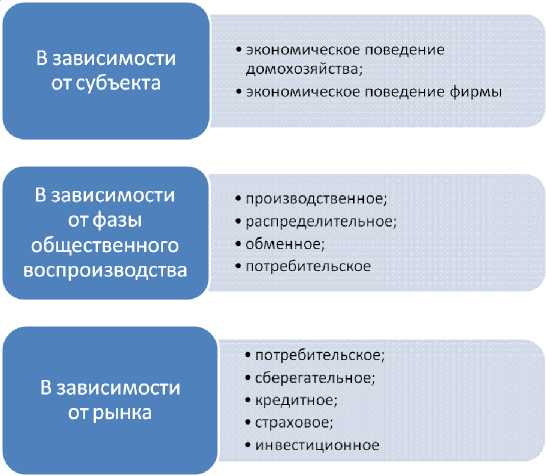 В зависимости от субъекта

• экономическое поведение домохозяйства;
• экономическое поведение фирмы

В зависимости от фазы общественного воспроизводства

• производственное;
• распределительное;
• обменное;
• потребительское

В зависимости от рынка

• потребительское;
• сберегательное;
• кредитное;
• страховое;
• инвестиционное